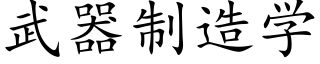 武器制造学